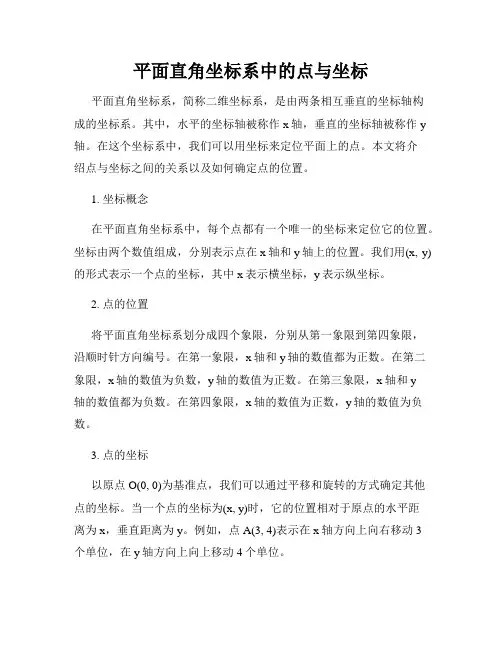 平面直角坐标系中的点与坐标

平面直角坐标系，简称二维坐标系，是由两条相互垂直的坐标轴构成的坐标系。其中，水平的坐标轴被称作 x 轴，垂直的坐标轴被称作 y 轴。在这个坐标系中，我们可以用坐标来定位平面上的点。本文将介绍点与坐标之间的关系以及如何确定点的位置。

1. 坐标概念

在平面直角坐标系中，每个点都有一个唯一的坐标来定位它的位置。坐标由两个数值组成，分别表示点在 x 轴和 y 轴上的位置。我们用(x, y)的形式表示一个点的坐标，其中 x 表示横坐标，y 表示纵坐标。

2. 点的位置

将平面直角坐标系划分成四个象限，分别从第一象限到第四象限，沿顺时针方向编号。在第一象限，x 轴和 y 轴的数值都为正数。在第二象限，x 轴的数值为负数，y 轴的数值为正数。在第三象限，x 轴和 y 轴的数值都为负数。在第四象限，x 轴的数值为正数，y 轴的数值为负数。

3. 点的坐标

以原点 O(0, 0)为基准点，我们可以通过平移和旋转的方式确定其他点的坐标。当一个点的坐标为(x, y)时，它的位置相对于原点的水平距离为 x，垂直距离为 y。例如，点 A(3, 4)表示在 x 轴方向上向右移动 3 个单位，在 y 轴方向上向上移动 4 个单位。